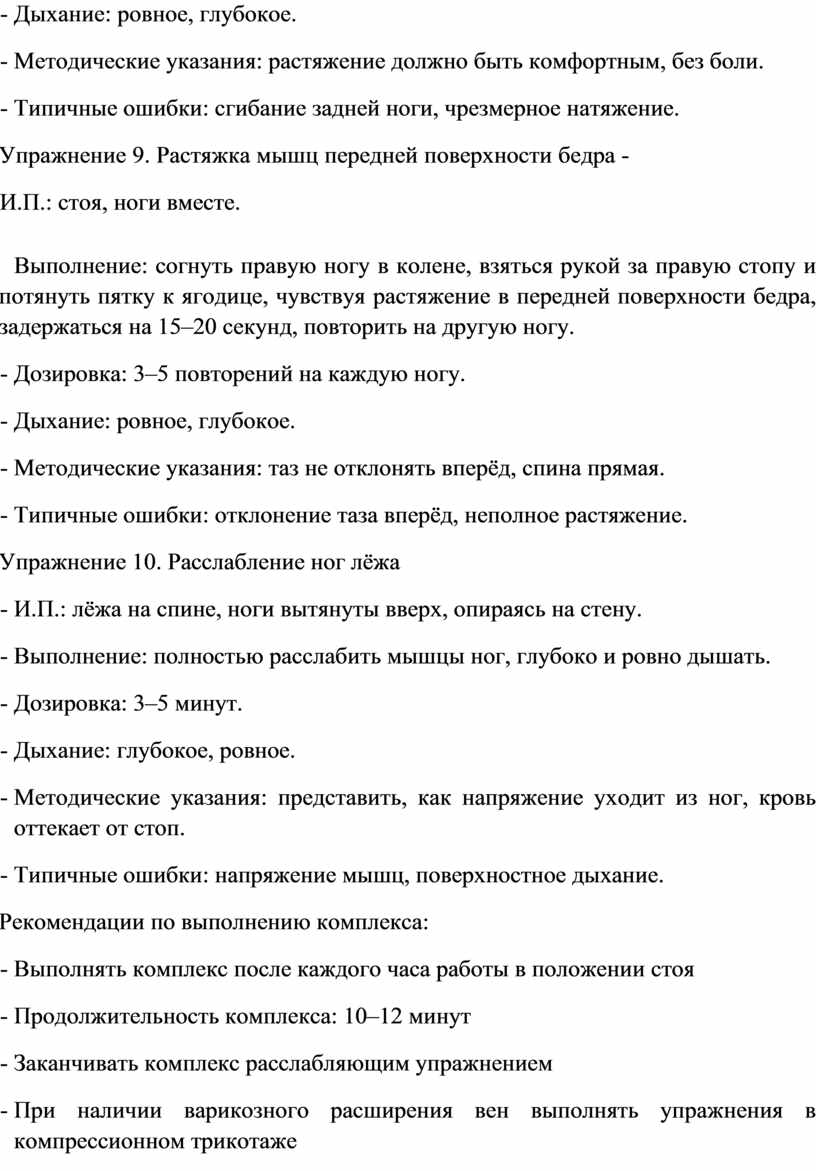 - Дыхание: ровное, глубокое.

- Методические указания: растяжение должно быть комфортным, без боли.

- Типичные ошибки: сгибание задней ноги, чрезмерное натяжение.

Упражнение 9. Растяжка мышц передней поверхности бедра -

И.П.: стоя, ноги вместе.

Выполнение: согнуть правую ногу в колене, взяться рукой за правую стопу и потянуть пятку к ягодице, чувствуя растяжение в передней поверхности бедра, задержаться на 15–20 секунд, повторить на другую ногу.

- Дозировка: 3–5 повторений на каждую ногу.

- Дыхание: ровное, глубокое.

- Методические указания: таз не отклонять вперёд, спина прямая.

- Типичные ошибки: отклонение таза вперёд, неполное растяжение.

Упражнение 10. Расслабление ног лёжа

- И.П.: лёжа на спине, ноги вытянуты вверх, опираясь на стену.

- Выполнение: полностью расслабить мышцы ног, глубоко и ровно дышать.

- Дозировка: 3–5 минут.

- Дыхание: глубокое, ровное.

- Методические указания: представить, как напряжение уходит из ног, кровь оттекает от стоп.

- Типичные ошибки: напряжение мышц, поверхностное дыхание.

Рекомендации по выполнению комплекса:

- Выполнять комплекс после каждого часа работы в положении стоя

- Продолжительность комплекса: 10–12 минут

- Заканчивать комплекс расслабляющим упражнением

- При наличии варикозного расширения вен выполнять упражнения в компрессионном трикотаже